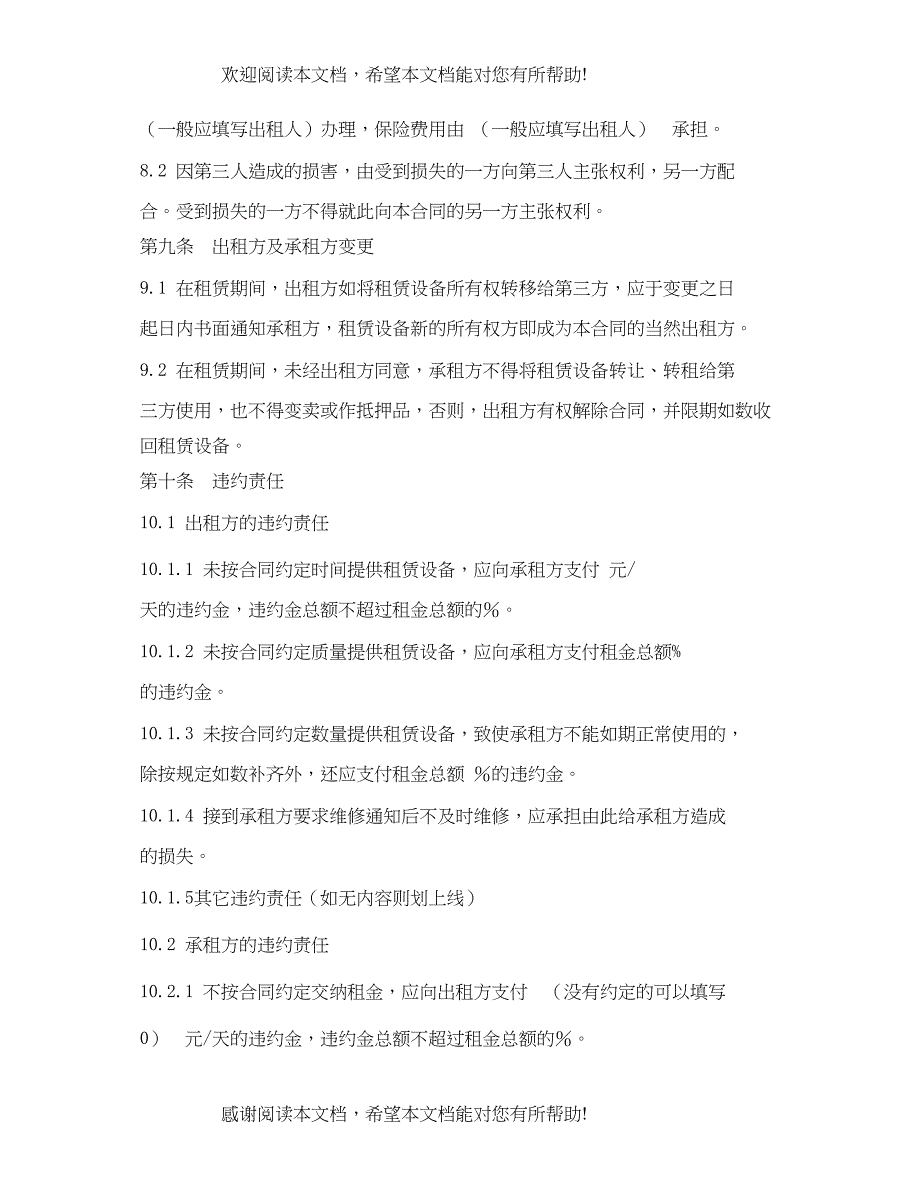 欢迎阅读本文档，希望本文档能对您有所帮助!

（一般应填写出租人）办理，保险费用由 （一般应填写出租人） 承担。

8.2 因第三人造成的损害，由受到损失的一方向第三人主张权利，另一方配合。受到损失的一方不得就此向本合同的另一方主张权利。

第九条 出租方及承租方变更

9.1 在租赁期间，出租方如将租赁设备所有权转移给第三方，应于变更之日起日内书面通知承租方，租赁设备新的所有权方即成为本合同的当然出租方。

9.2 在租赁期间，未经出租方同意，承租方不得将租赁设备转让、转租给第三方使用，也不得变卖或作抵押品，否则，出租方有权解除合同，并限期如数收回租赁设备。

第十条 违约责任

10.1 出租方的违约责任

10.1.1 未按合同约定时间提供租赁设备，应向承租方支付 元/天的违约金，违约金总额不超过租金总额的%。

10.1.2 未按合同约定质量提供租赁设备，应向承租方支付租金总额%的违约金。

10.1.3 未按合同约定数量提供租赁设备，致使承租方不能如期正常使用的，除按规定如数补齐外，还应支付租金总额 %的违约金。

10.1.4 接到承租方要求维修通知后不及时维修，应承担由此给承租方造成的损失。

10.1.5其它违约责任（如无内容则划上线）

10.2 承租方的违约责任

10.2.1 不按合同约定交纳租金，应向出租方支付 （没有约定的可以填写0） 元/天的违约金，违约金总额不超过租金总额的%。

感谢阅读本文档，希望本文档能对您有所帮助!